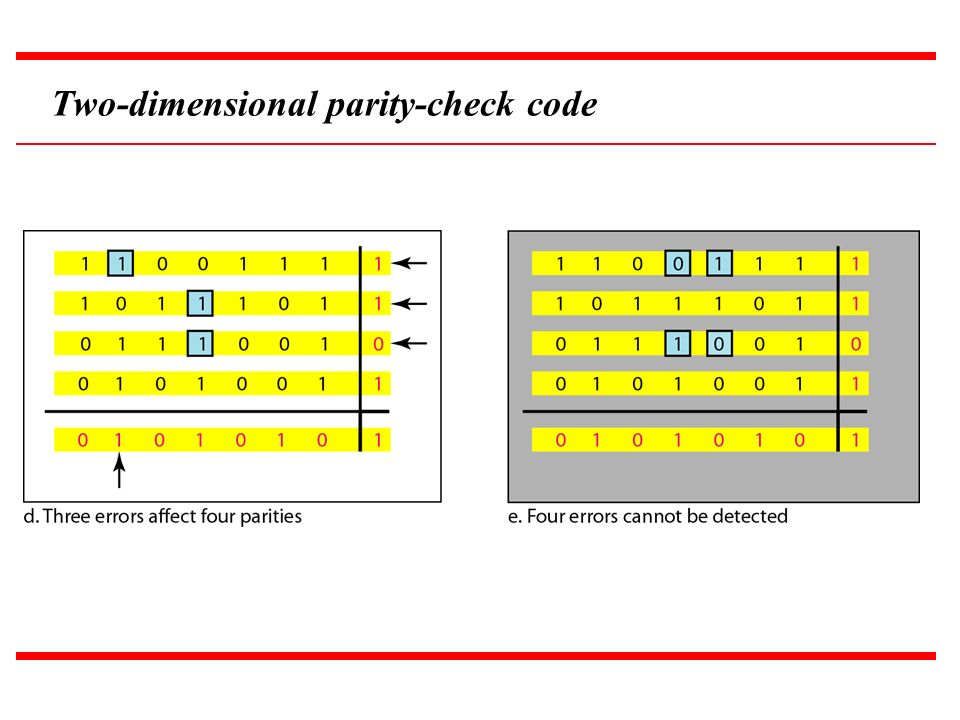 Two-dimensional parity-check code

1 1 0 0 1 1 1 1
1 0 1 1 1 0 1 1
0 1 1 1 0 0 1 0
0 1 0 1 0 0 1 1
0 1 0 1 0 1 0 1

d. Three errors affect four parities

1 1 0 0 1 1 1 1
1 0 1 1 1 0 1 1
0 1 1 1 0 0 1 0
0 1 0 1 0 0 1 1
0 1 0 1 0 1 0 1

e. Four errors cannot be detected